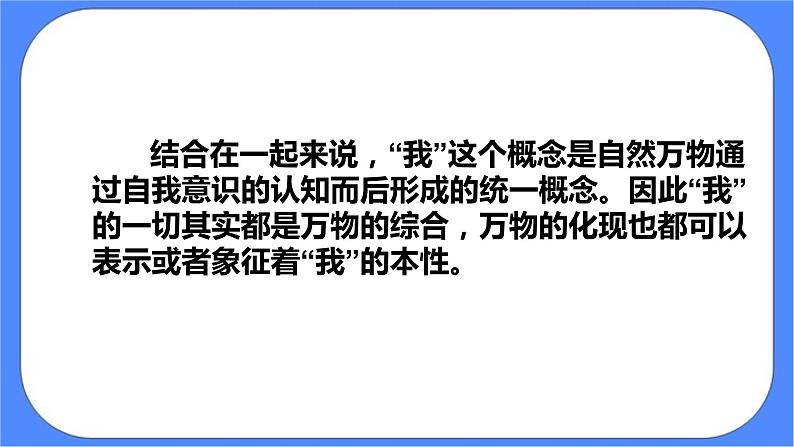 结合在一起来说，“我”这个概念是自然万物通过自我意识的认知而后形成的统一概念。因此“我”的一切其实都是万物的综合，万物的化现也都可以表示或者象征着“我”的本性。